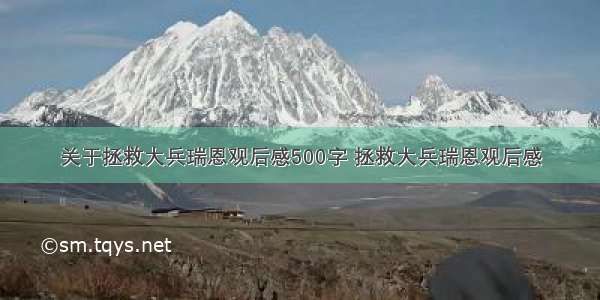 关于拯救大兵瑞恩观后感500字 拯救大兵瑞恩观后感

©sm.tqys.net